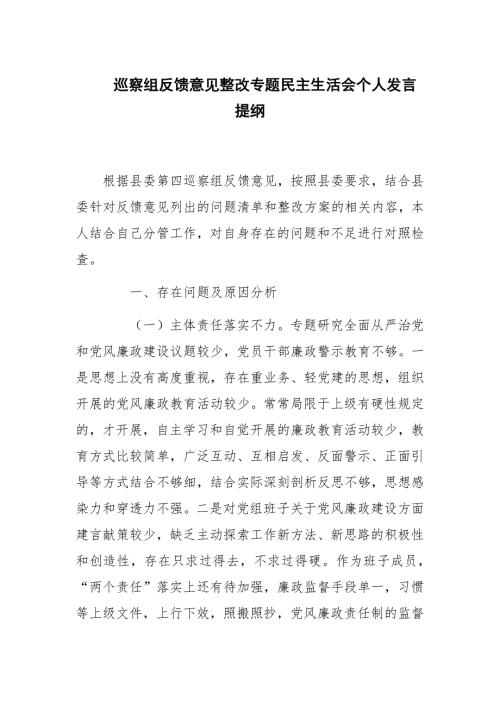 巡察组反馈意见整改专题民主生活会个人发言提纲

根据县委第四巡察组反馈意见，按照县委要求，结合县委针对反馈意见列出的问题清单和整改方案的相关内容，本人结合自己分管工作，对自身存在的问题和不足进行对照检查。

一、存在问题及原因分析

（一）主体责任落实不力。专题研究全面从严治党和党风廉政建设议题较少，党员干部廉政警示教育不够。一是思想上没有高度重视，存在重业务、轻党建的思想，组织开展的党风廉政教育活动较少。常常局限于上级有硬性规定的，才开展，自主学习和自觉开展的廉政教育活动较少，教育方式比较简单，广泛互动、互相启发、反面警示、正面引导等方式结合不够细，结合实际深刻剖析反思不够，思想感染力和穿透力不强。二是对党组班子关于党风廉政建设方面建言献策较少，缺乏主动探索工作新方法、新思路的积极性和创造性，存在只求过得去，不求过得硬。作为班子成员，“两个责任”落实上还有待加强，廉政监督手段单一，习惯等上级文件，上行下效，照搬照抄，党风廉政责任制的监督